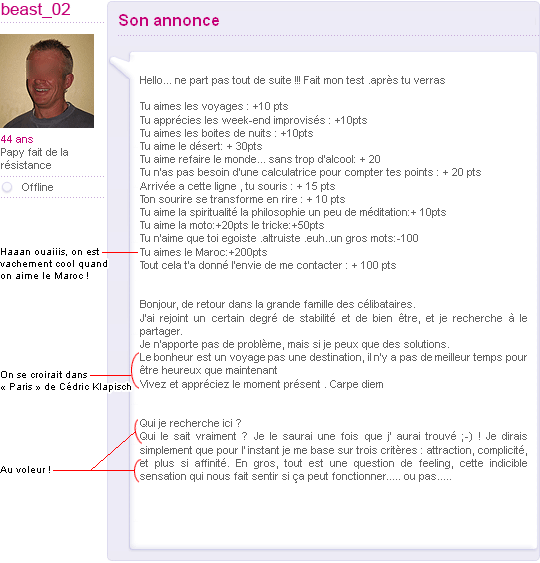 beast_02

44 ans
Papy fait de la résistance

Offline

Haaan ouaiiis, on est vachement cool quand on aime le Maroc !

On se croirait dans « Paris » de Cédric Klapisch

Au voleur !

Son annonce

Hello... ne part pas tout de suite !!! Fait mon test .après tu verras

Tu aimes les voyages : +10 pts
Tu apprécies les week-end improvisés : +10pts
Tu aimes les boites de nuits : +10pts
Tu aime le désert: + 30pts
Tu aime refaire le monde... sans trop d'alcool: + 20
Tu n'as pas besoin d'une calculatrice pour compter tes points : + 20 pts
Arrivée a cette ligne , tu souris : + 15 pts
Ton sourire se transforme en rire : + 10 pts
Tu aime la spiritualité la philosophie un peu de méditation:+ 10pts
Tu aime la moto:+20pts le tricke:+50pts
Tu n'aime que toi egoiste .altruiste .euh..un gros mots:-100
Tu aimes le Maroc:+200pts
Tout cela t'a donné l'envie de me contacter : + 100 pts

Bonjour, de retour dans la grande famille des célibataires.
J'ai rejoint un certain degré de stabilité et de bien être, et je recherche à le partager.
Je n'apporte pas de problème, mais si je peux que des solutions.
Le bonheur est un voyage pas une destination, il n'y a pas de meilleur temps pour être heureux que maintenant
Vivez et appréciez le moment présent . Carpe diem

Qui je recherche ici ?
Qui le sait vraiment ? Je le saurai une fois que j' aurai trouvé ;-) ! Je dirais simplement que pour l'instant je me base sur trois critères : attraction, complicité, et plus si affinité. En gros, tout est une question de feeling, cette indicible sensation qui nous fait sentir si ça peut fonctionner..... ou pas.....